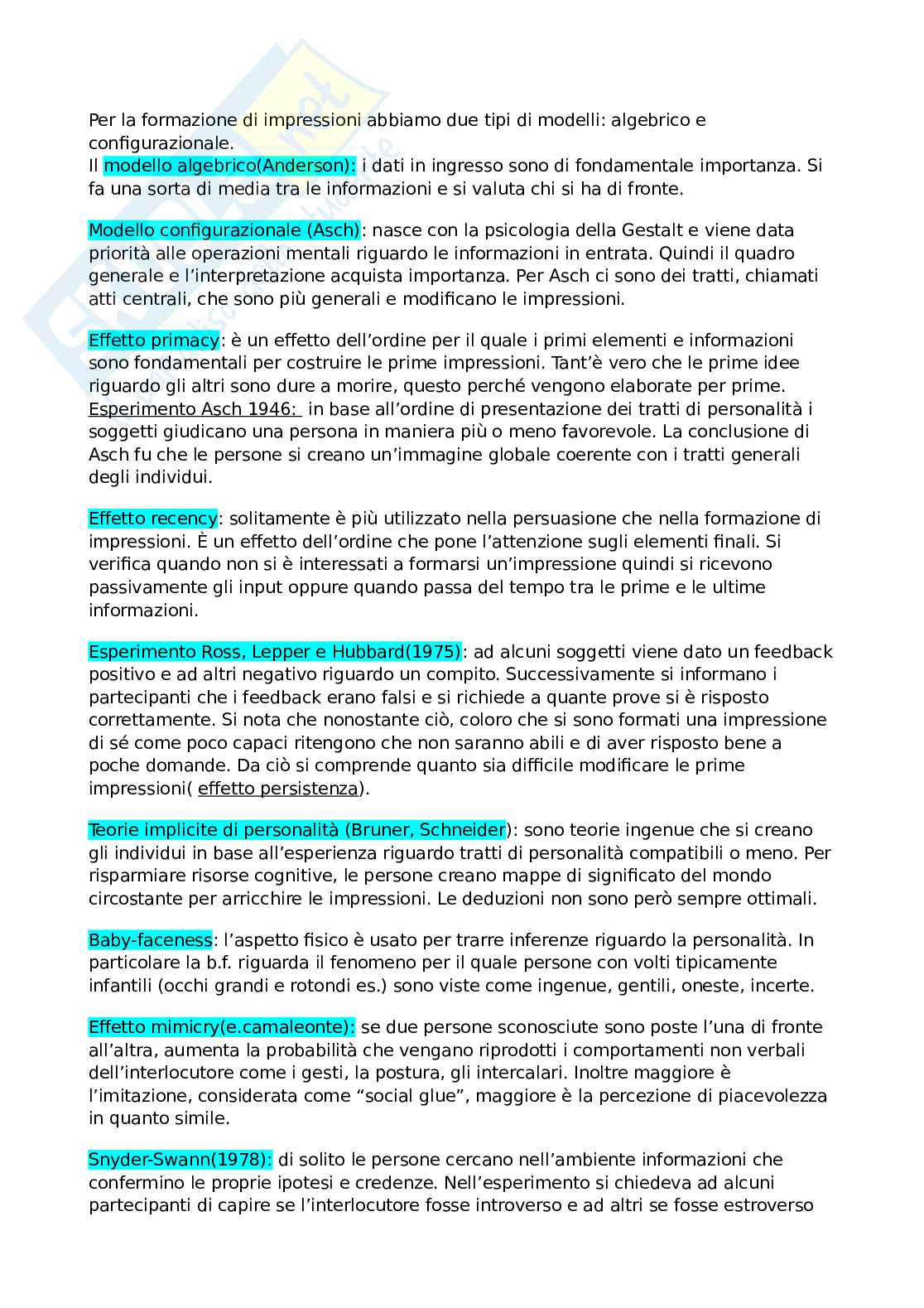 Per la formazione di impressioni abbiamo due tipi di modelli: algebrico e configurazionale.
Il modello algebrico(Anderson): i dati in ingresso sono di fondamentale importanza. Si fa una sorta di media tra le informazioni e si valuta chi si ha di fronte.

Modello configurazionale (Asch): nasce con la psicologia della Gestalt e viene data priorità alle operazioni mentali riguardo le informazioni in entrata. Quindi il quadro generale e l'interpretazione acquista importanza. Per Asch ci sono dei tratti, chiamati atti centrali, che sono più generali e modificano le impressioni.

Effetto primacy: è un effetto dell'ordine per il quale i primi elementi e informazioni sono fondamentali per costruire le prime impressioni. Tant'è vero che le prime idee riguardo gli altri sono dure a morire, questo perché vengono elaborate per prime.
Esperimento Asch 1946: in base all'ordine di presentazione dei tratti di personalità i soggetti giudicano una persona in maniera più o meno favorevole. La conclusione di Asch fu che le persone si creano un'immagine globale coerente con i tratti generali degli individui.

Effetto recency: solitamente è più utilizzato nella persuasione che nella formazione di impressioni. È un effetto dell'ordine che pone l'attenzione sugli elementi finali. Si verifica quando non si è interessati a formarsi un'impressione quindi si ricevono passivamente gli input oppure quando passa del tempo tra le prime e le ultime informazioni.

Esperimento Ross, Lepper e Hubbard(1975): ad alcuni soggetti viene dato un feedback positivo e ad altri negativo riguardo un compito. Successivamente si informano i partecipanti che i feedback erano falsi e si richiede a quante prove si è risposto correttamente. Si nota che nonostante ciò, coloro che si sono formati una impressione di sé come poco capaci ritengono che non saranno abili e di aver risposto bene a poche domande. Da ciò si comprende quanto sia difficile modificare le prime impressioni( effetto persistenza).

Teorie implicite di personalità (Bruner, Schneider): sono teorie ingenue che si creano gli individui in base all'esperienza riguardo tratti di personalità compatibili o meno. Per risparmiare risorse cognitive, le persone creano mappe di significato del mondo circostante per arricchire le impressioni. Le deduzioni non sono però sempre ottimali.

Baby-faceness: l'aspetto fisico è usato per trarre inferenze riguardo la personalità. In particolare la b.f. riguarda il fenomeno per il quale persone con volti tipicamente infantili (occhi grandi e rotondi es.) sono viste come ingenue, gentili, oneste, incerte.

Effetto mimicry(e.camaleonte): se due persone sconosciute sono poste l'una di fronte all'altra, aumenta la probabilità che vengano riprodotti i comportamenti non verbali dell'interlocutore come i gesti, la postura, gli intercalari. Inoltre maggiore è l'imitazione, considerata come "social glue", maggiore è la percezione di piacevolezza in quanto simile.

Snyder-Swann(1978): di solito le persone cercano nell'ambiente informazioni che confermino le proprie ipotesi e credenze. Nell'esperimento si chiedeva ad alcuni partecipanti di capire se l'interlocutore fosse introverso e ad altri se fosse estroverso